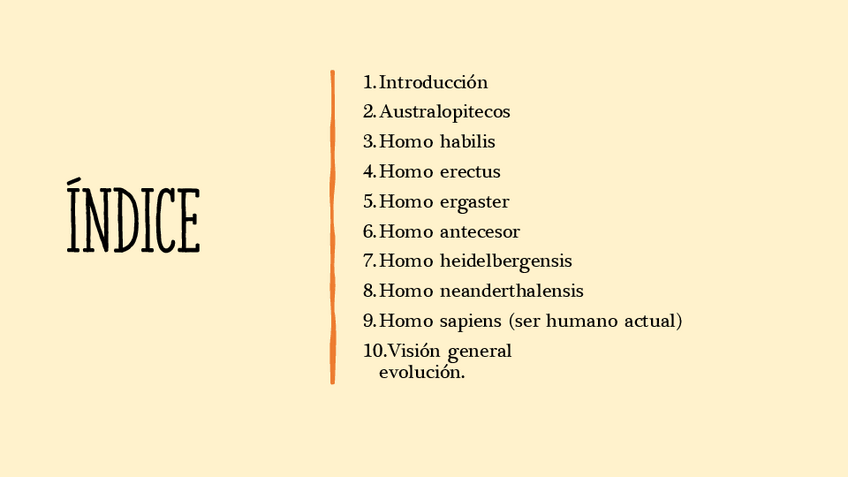 ÍNDICE

1. Introducción
2. Australopitecos
3. Homo habilis
4. Homo erectus
5. Homo ergaster
6. Homo antecesor
7. Homo heidelbergensis
8. Homo neanderthalensis
9. Homo sapiens (ser humano actual)
10. Visión general evolución.